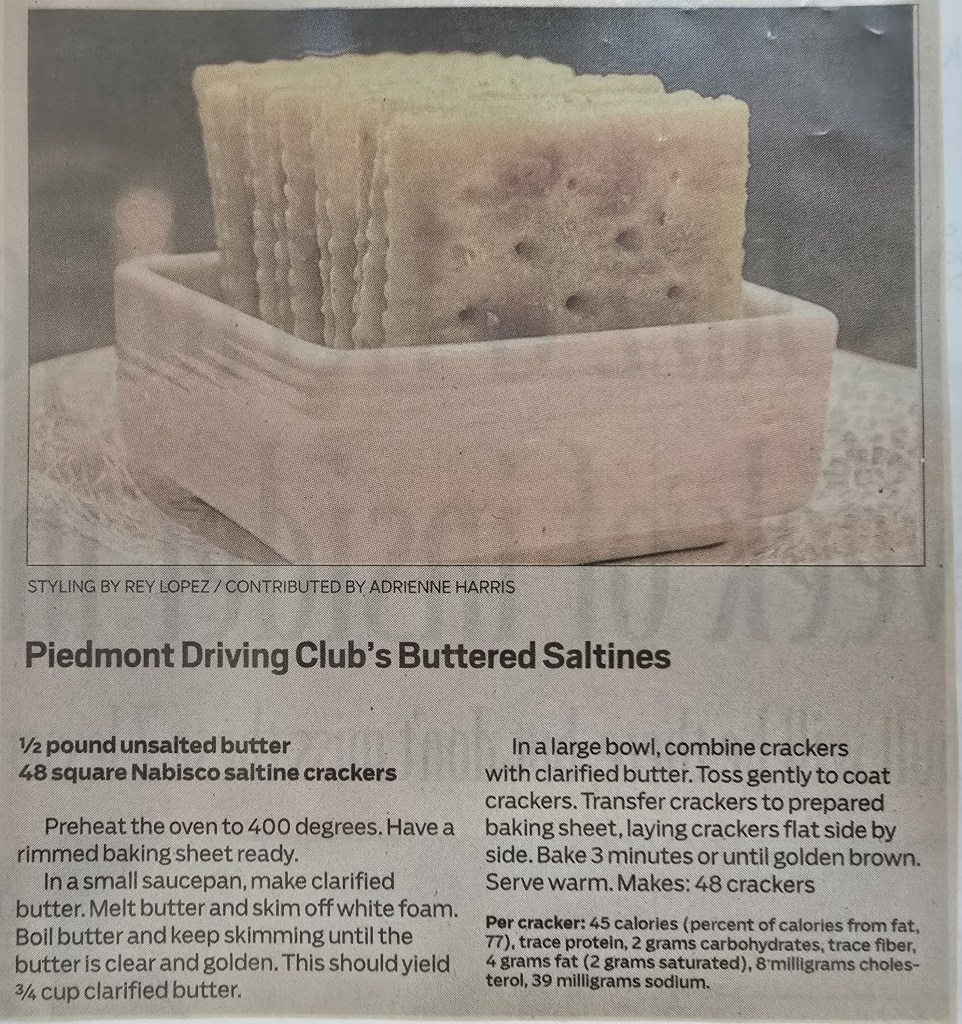 STYLING BY REY LOPEZ / CONTRIBUTED BY ADRIENNE HARRIS

Piedmont Driving Club's Buttered Saltines

½ pound unsalted butter
48 square Nabisco saltine crackers

Preheat the oven to 400 degrees. Have a rimmed baking sheet ready.

In a small saucepan, make clarified butter. Melt butter and skim off white foam. Boil butter and keep skimming until the butter is clear and golden. This should yield ¾ cup clarified butter.

In a large bowl, combine crackers with clarified butter. Toss gently to coat crackers. Transfer crackers to prepared baking sheet, laying crackers flat side by side. Bake 3 minutes or until golden brown. Serve warm. Makes: 48 crackers

Per cracker: 45 calories (percent of calories from fat, 77), trace protein, 2 grams carbohydrates, trace fiber, 4 grams fat (2 grams saturated), 8 milligrams cholesterol, 39 milligrams sodium.